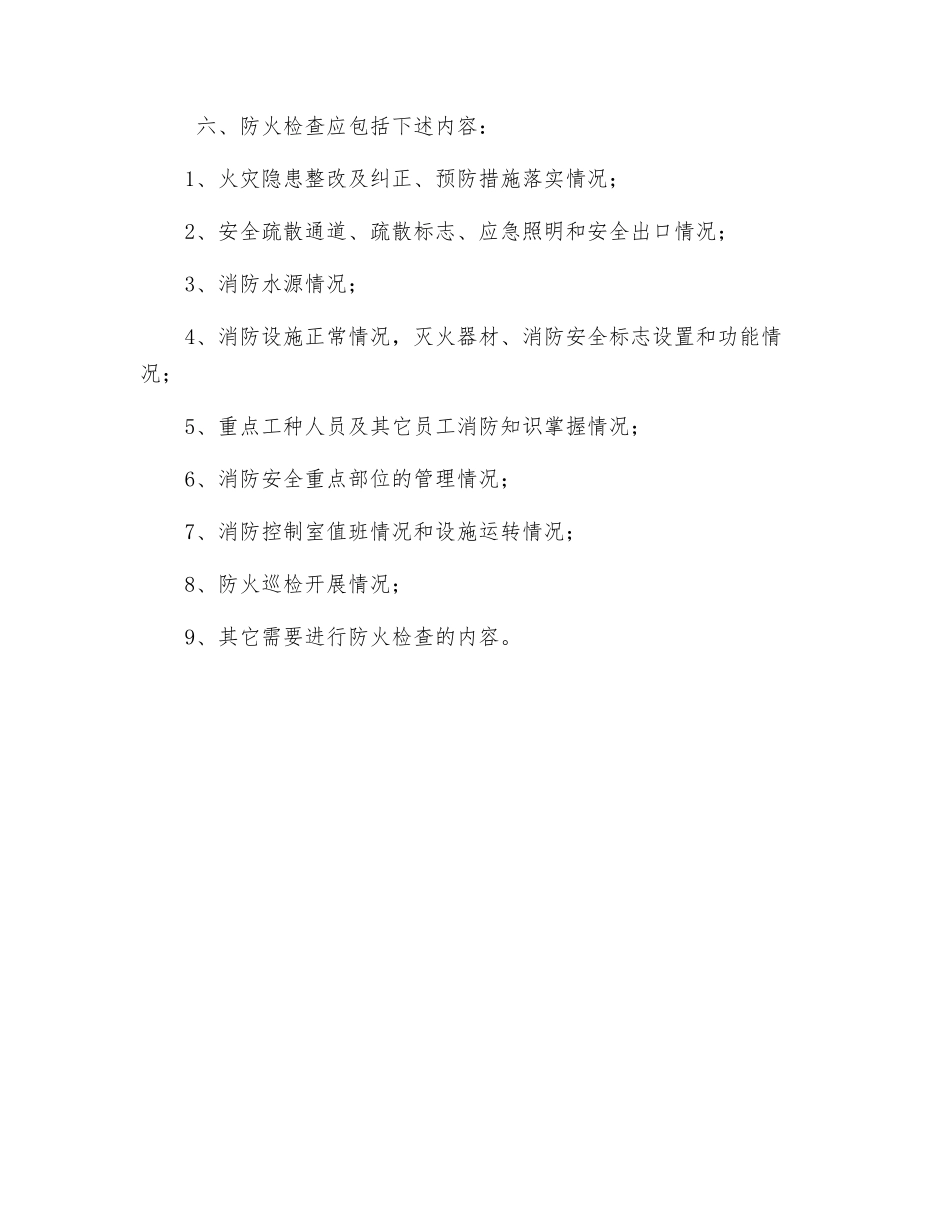 六、防火检查应包括下述内容：

1、火灾隐患整改及纠正、预防措施落实情况；

2、安全疏散通道、疏散标志、应急照明和安全出口情况；

3、消防水源情况；

4、消防设施正常情况，灭火器材、消防安全标志设置和功能情况；

5、重点工种人员及其它员工消防知识掌握情况；

6、消防安全重点部位的管理情况；

7、消防控制室值班情况和设施运转情况；

8、防火巡检开展情况；

9、其它需要进行防火检查的内容。